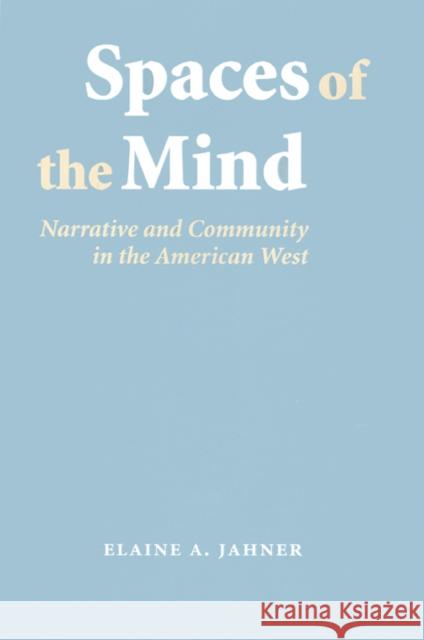 Spaces of the Mind

Narrative and Community in the American West

ELAINE A. JAHNER